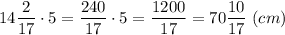 $14\frac{2}{17} \cdot 5 = \frac{240}{17} \cdot 5 = \frac{1200}{17} = 70\frac{10}{17}\ (cm)$